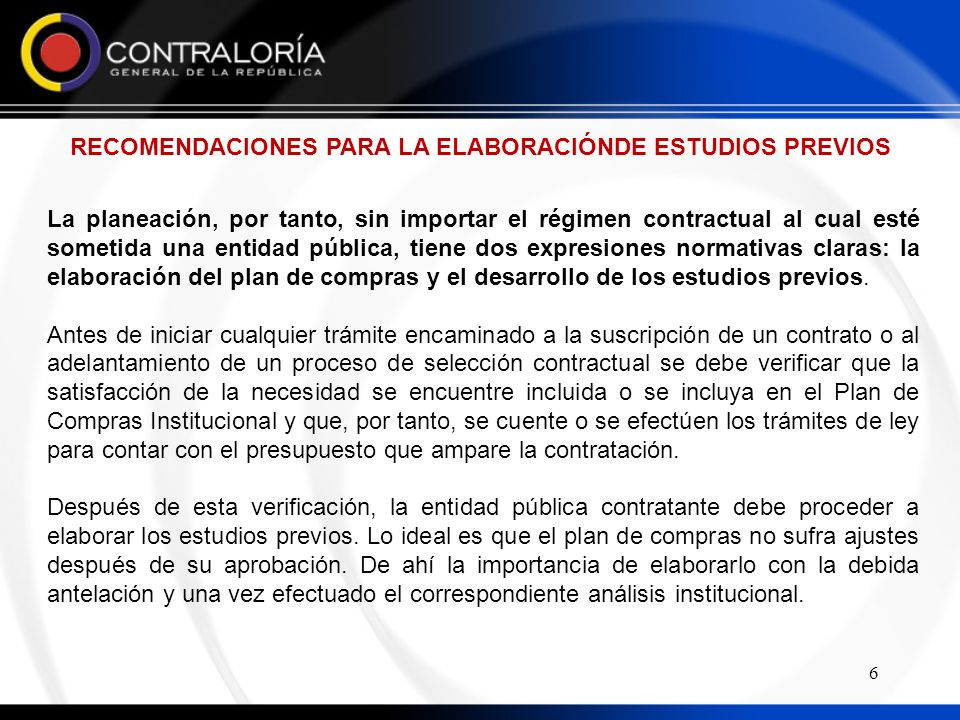 CONTRALORÍA
GENERAL DE LA REPÚBLICA

RECOMENDACIONES PARA LA ELABORACIÓNDE ESTUDIOS PREVIOS

La planeación, por tanto, sin importar el régimen contractual al cual esté sometida una entidad pública, tiene dos expresiones normativas claras: la elaboración del plan de compras y el desarrollo de los estudios previos.

Antes de iniciar cualquier trámite encaminado a la suscripción de un contrato o al adelantamiento de un proceso de selección contractual se debe verificar que la satisfacción de la necesidad se encuentre incluida o se incluya en el Plan de Compras Institucional y que, por tanto, se cuente o se efectúen los trámites de ley para contar con el presupuesto que ampare la contratación.

Después de esta verificación, la entidad pública contratante debe proceder a elaborar los estudios previos. Lo ideal es que el plan de compras no sufra ajustes después de su aprobación. De ahí la importancia de elaborarlo con la debida antelación y una vez efectuado el correspondiente análisis institucional.

6